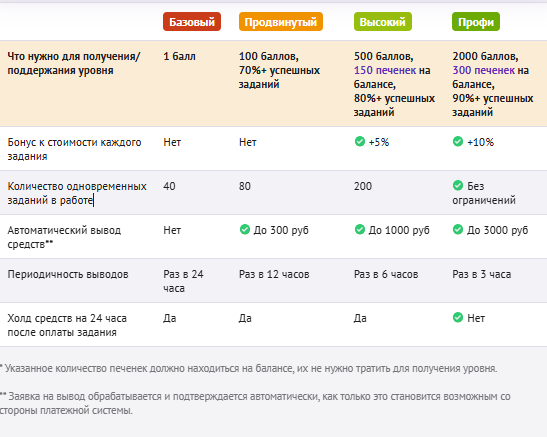 |  | Базовый | Продвинутый | Высокий | Профи |
|---|---|---|---|---|
| Что нужно для получения/ поддержания уровня | 1 балл | 100 баллов, 70%+ успешных заданий | 500 баллов, 150 печенек на балансе, 80%+ успешных заданий | 2000 баллов, 300 печенек на балансе, 90%+ успешных заданий |
| Бонус к стоимости каждого задания | Нет | Нет | +5% | +10% |
| Количество одновременных заданий в работе | 40 | 80 | 200 | Без ограничений |
| Автоматический вывод средств** | Нет | До 300 руб | До 1000 руб | До 3000 руб |
| Периодичность выводов | Раз в 24 часа | Раз в 12 часов | Раз в 6 часов | Раз в 3 часа |
| Холд средств на 24 часа после оплаты задания | Да | Да | Да | Нет |

* Указанное количество печенек должно находиться на балансе, их не нужно тратить для получения уровня.

** Заявка на вывод обрабатывается и подтверждается автоматически, как только это становится возможным со стороны платежной системы.